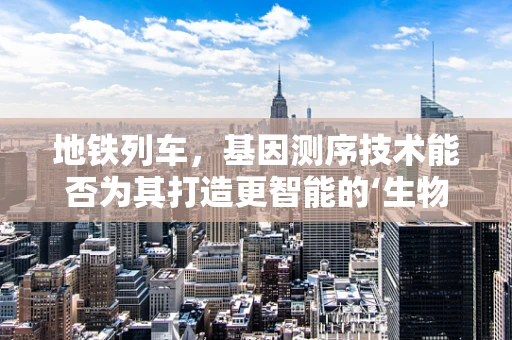 地铁列车，基因测序技术能否为其打造更智能的‘生物